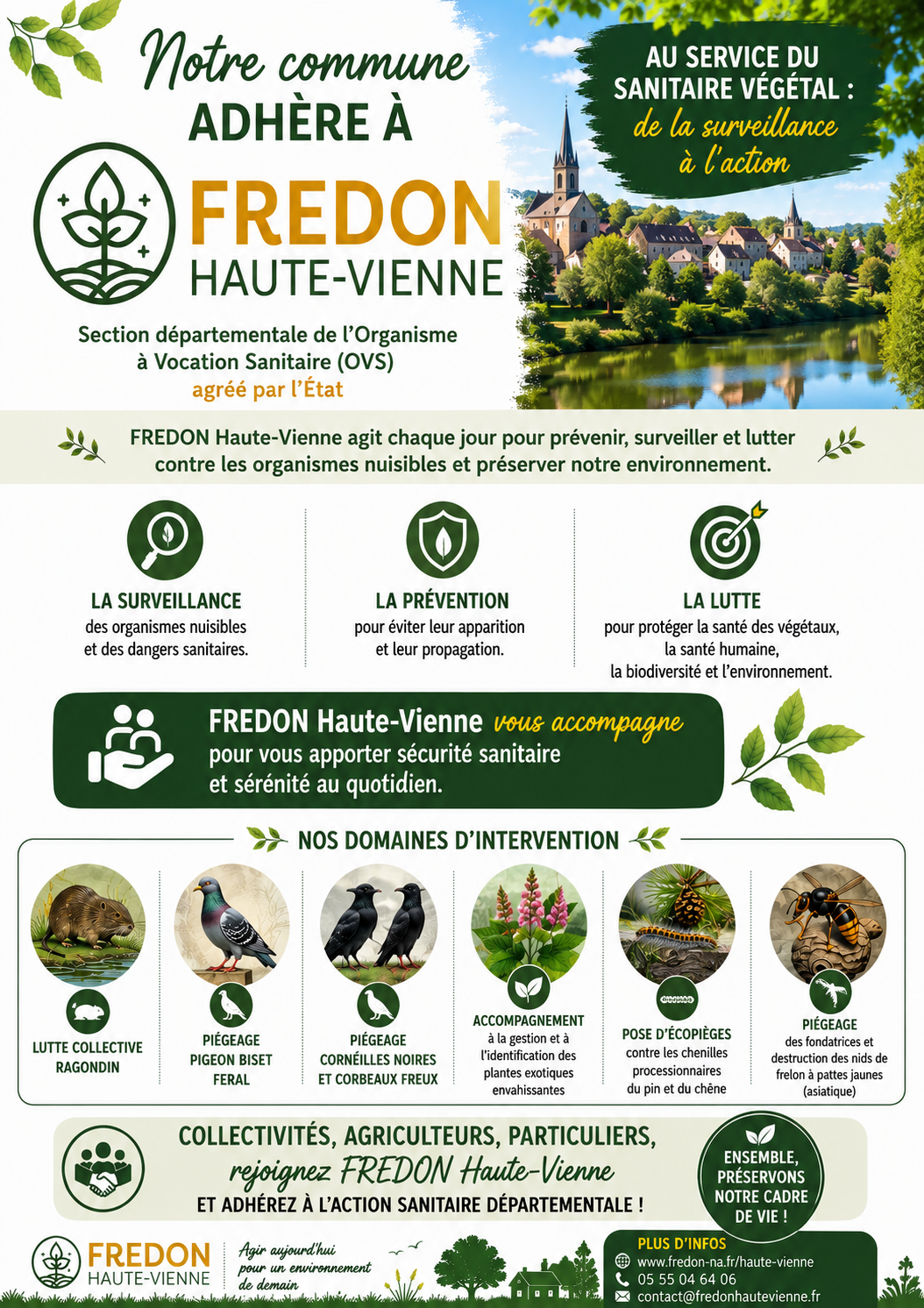 Notre commune
ADHÈRE À
FREDON
HAUTE-VIENNE

Section départementale de l'Organisme à Vocation Sanitaire (OVS)
agréé par l'État

AU SERVICE DU SANITAIRE VÉGÉTAL :
de la surveillance à l'action

FREDON Haute-Vienne agit chaque jour pour prévenir, surveiller et lutter contre les organismes nuisibles et préserver notre environnement.

LA SURVEILLANCE
des organismes nuisibles et des dangers sanitaires.

LA PRÉVENTION
pour éviter leur apparition et leur propagation.

LA LUTTE
pour protéger la santé des végétaux, la santé humaine, la biodiversité et l'environnement.

FREDON Haute-Vienne vous accompagne
pour vous apporter sécurité sanitaire et sérénité au quotidien.

NOS DOMAINES D'INTERVENTION

LUTTE COLLECTIVE RAGONDIN

PIÉGEAGE PIGEON BISET FERAL

PIÉGEAGE CORNÉILLES NOIRES ET CORBEAUX FREUX

ACCOMPAGNEMENT
à la gestion et à l'identification des plantes exotiques envahissantes

POSE D'ÉCOPIÈGES
contre les chenilles processionnaires du pin et du chêne

PIÉGEAGE
des fondatrices et destruction des nids de frelon à pattes jaunes (asiatique)

COLLECTIVITÉS, AGRICULTEURS, PARTICULIERS,
rejoignez FREDON Haute-Vienne
ET ADHÉREZ À L'ACTION SANITAIRE DÉPARTEMENTALE !

ENSEMBLE, PRÉSERVONS NOTRE CADRE DE VIE !

FREDON
HAUTE-VIENNE

Agir aujourd'hui pour un environnement de demain

PLUS D'INFOS
www.fredon-na.fr/haute-vienne
05 55 04 64 06
contact@fredonhautevienne.fr